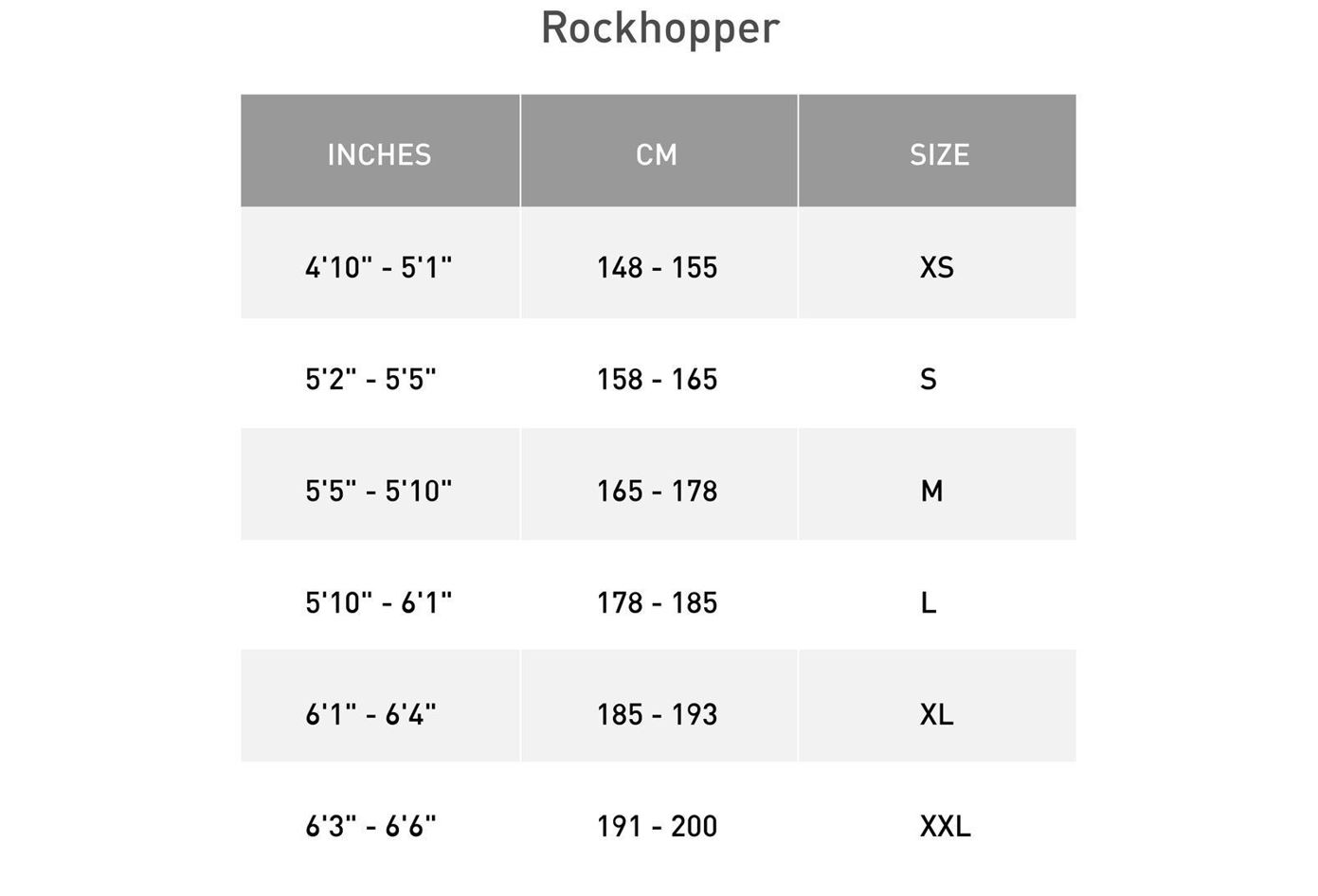 Rockhopper

| INCHES | CM | SIZE |
|---|---|---|
| 4'10" - 5'1" | 148 - 155 | XS |
| 5'2" - 5'5" | 158 - 165 | S |
| 5'5" - 5'10" | 165 - 178 | M |
| 5'10" - 6'1" | 178 - 185 | L |
| 6'1" - 6'4" | 185 - 193 | XL |
| 6'3" - 6'6" | 191 - 200 | XXL |